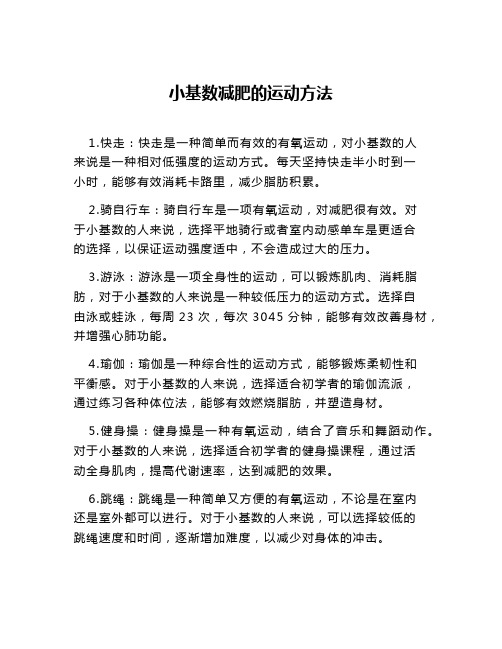 小基数减肥的运动方法

1.快走：快走是一种简单而有效的有氧运动，对小基数的人来说是一种相对低强度的运动方式。每天坚持快走半小时到一小时，能够有效消耗卡路里，减少脂肪积累。

2.骑自行车：骑自行车是一项有氧运动，对减肥很有效。对于小基数的人来说，选择平地骑行或者室内动感单车是更适合的选择，以保证运动强度适中，不会造成过大的压力。

3.游泳：游泳是一项全身性的运动，可以锻炼肌肉、消耗脂肪，对于小基数的人来说是一种较低压力的运动方式。选择自由泳或蛙泳，每周 23 次，每次 3045 分钟，能够有效改善身材，并增强心肺功能。

4.瑜伽：瑜伽是一种综合性的运动方式，能够锻炼柔韧性和平衡感。对于小基数的人来说，选择适合初学者的瑜伽流派，通过练习各种体位法，能够有效燃烧脂肪，并塑造身材。

5.健身操：健身操是一种有氧运动，结合了音乐和舞蹈动作。对于小基数的人来说，选择适合初学者的健身操课程，通过活动全身肌肉，提高代谢速率，达到减肥的效果。

6.跳绳：跳绳是一种简单又方便的有氧运动，不论是在室内还是室外都可以进行。对于小基数的人来说，可以选择较低的跳绳速度和时间，逐渐增加难度，以减少对身体的冲击。